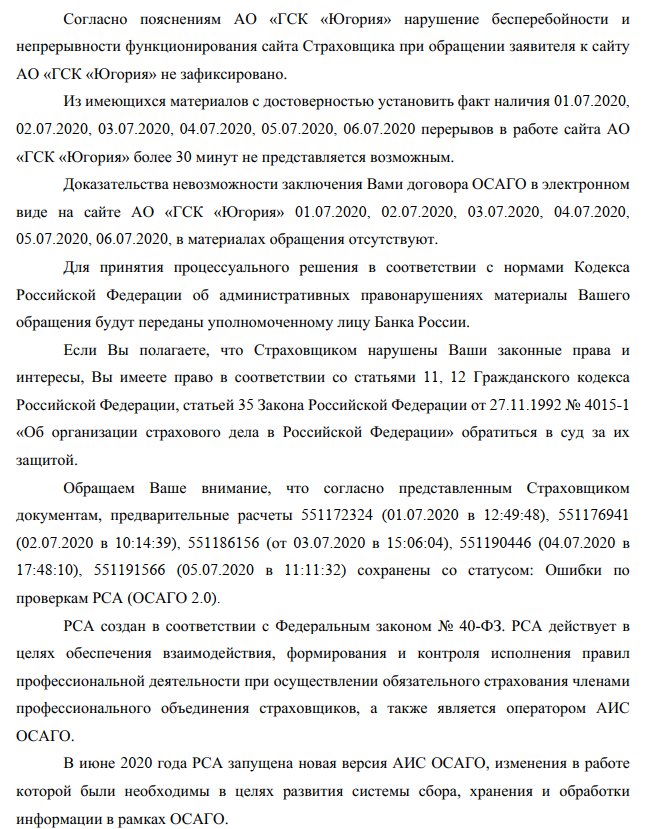 Согласно пояснениям АО «ГСК «Югория» нарушение бесперебойности и непрерывности функционирования сайта Страховщика при обращении заявителя к сайту АО «ГСК «Югория» не зафиксировано.

Из имеющихся материалов с достоверностью установить факт наличия 01.07.2020, 02.07.2020, 03.07.2020, 04.07.2020, 05.07.2020, 06.07.2020 перерывов в работе сайта АО «ГСК «Югория» более 30 минут не представляется возможным.

Доказательства невозможности заключения Вами договора ОСАГО в электронном виде на сайте АО «ГСК «Югория» 01.07.2020, 02.07.2020, 03.07.2020, 04.07.2020, 05.07.2020, 06.07.2020, в материалах обращения отсутствуют.

Для принятия процессуального решения в соответствии с нормами Кодекса Российской Федерации об административных правонарушениях материалы Вашего обращения будут переданы уполномоченному лицу Банка России.

Если Вы полагаете, что Страховщиком нарушены Ваши законные права и интересы, Вы имеете право в соответствии со статьями 11, 12 Гражданского кодекса Российской Федерации, статьей 35 Закона Российской Федерации от 27.11.1992 № 4015-1 «Об организации страхового дела в Российской Федерации» обратиться в суд за их защитой.

Обращаем Ваше внимание, что согласно представленным Страховщиком документам, предварительные расчеты 551172324 (01.07.2020 в 12:49:48), 551176941 (02.07.2020 в 10:14:39), 551186156 (от 03.07.2020 в 15:06:04), 551190446 (04.07.2020 в 17:48:10), 551191566 (05.07.2020 в 11:11:32) сохранены со статусом: Ошибки по проверкам РСА (ОСАГО 2.0).

РСА создан в соответствии с Федеральным законом № 40-ФЗ. РСА действует в целях обеспечения взаимодействия, формирования и контроля исполнения правил профессиональной деятельности при осуществлении обязательного страхования членами профессионального объединения страховщиков, а также является оператором АИС ОСАГО.

В июне 2020 года РСА запущена новая версия АИС ОСАГО, изменения в работе которой были необходимы в целях развития системы сбора, хранения и обработки информации в рамках ОСАГО.